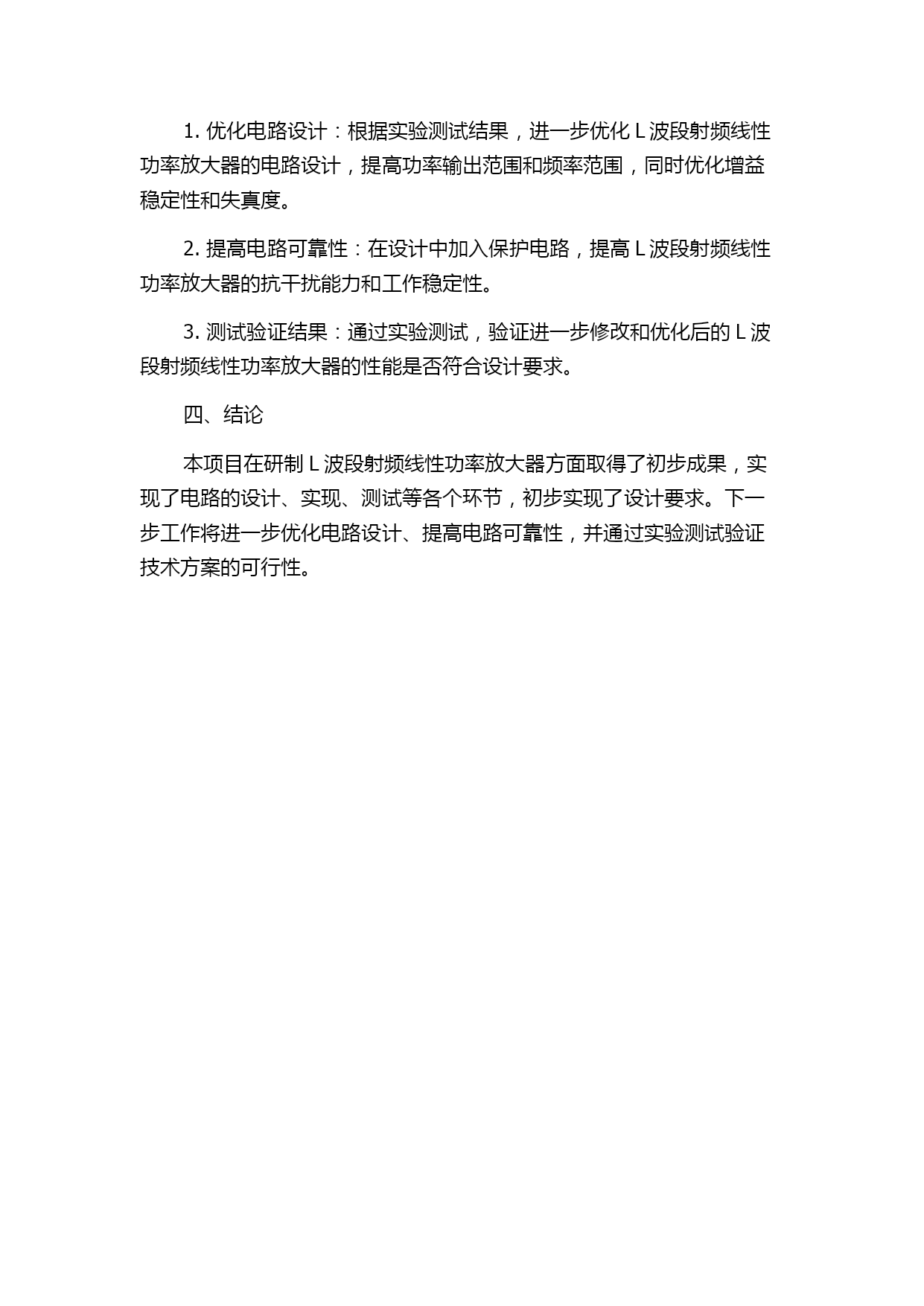 1. 优化电路设计：根据实验测试结果，进一步优化 L 波段射频线性功率放大器的电路设计，提高功率输出范围和频率范围，同时优化增益稳定性和失真度。

2. 提高电路可靠性：在设计中加入保护电路，提高 L 波段射频线性功率放大器的抗干扰能力和工作稳定性。

3. 测试验证结果：通过实验测试，验证进一步修改和优化后的 L 波段射频线性功率放大器的性能是否符合设计要求。

四、结论

本项目在研制 L 波段射频线性功率放大器方面取得了初步成果，实现了电路的设计、实现、测试等各个环节，初步实现了设计要求。下一步工作将进一步优化电路设计、提高电路可靠性，并通过实验测试验证技术方案的可行性。